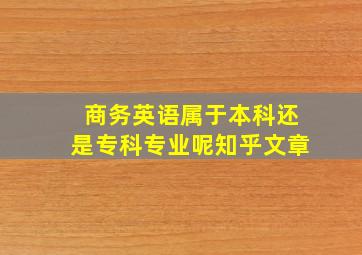 商务英语属于本科还是专科专业呢知乎文章